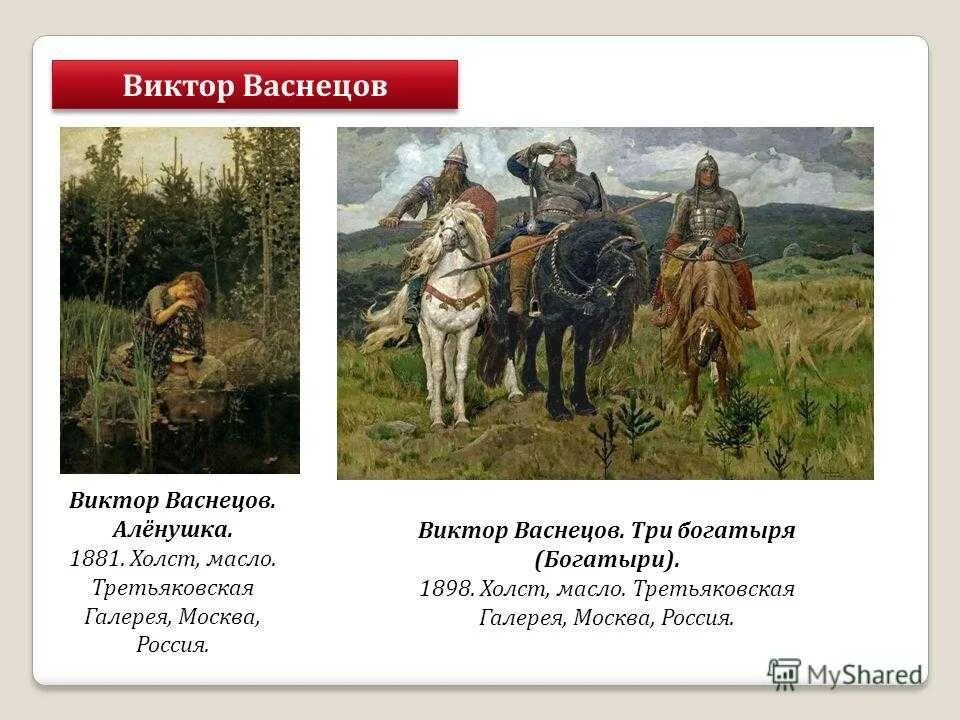 Виктор Васнецов

Виктор Васнецов. Алёнушка.
1881. Холст, масло. Третьяковская Галерея, Москва, Россия.

Виктор Васнецов. Три богатыря (Богатыри).
1898. Холст, масло. Третьяковская Галерея, Москва, Россия.

MyShared